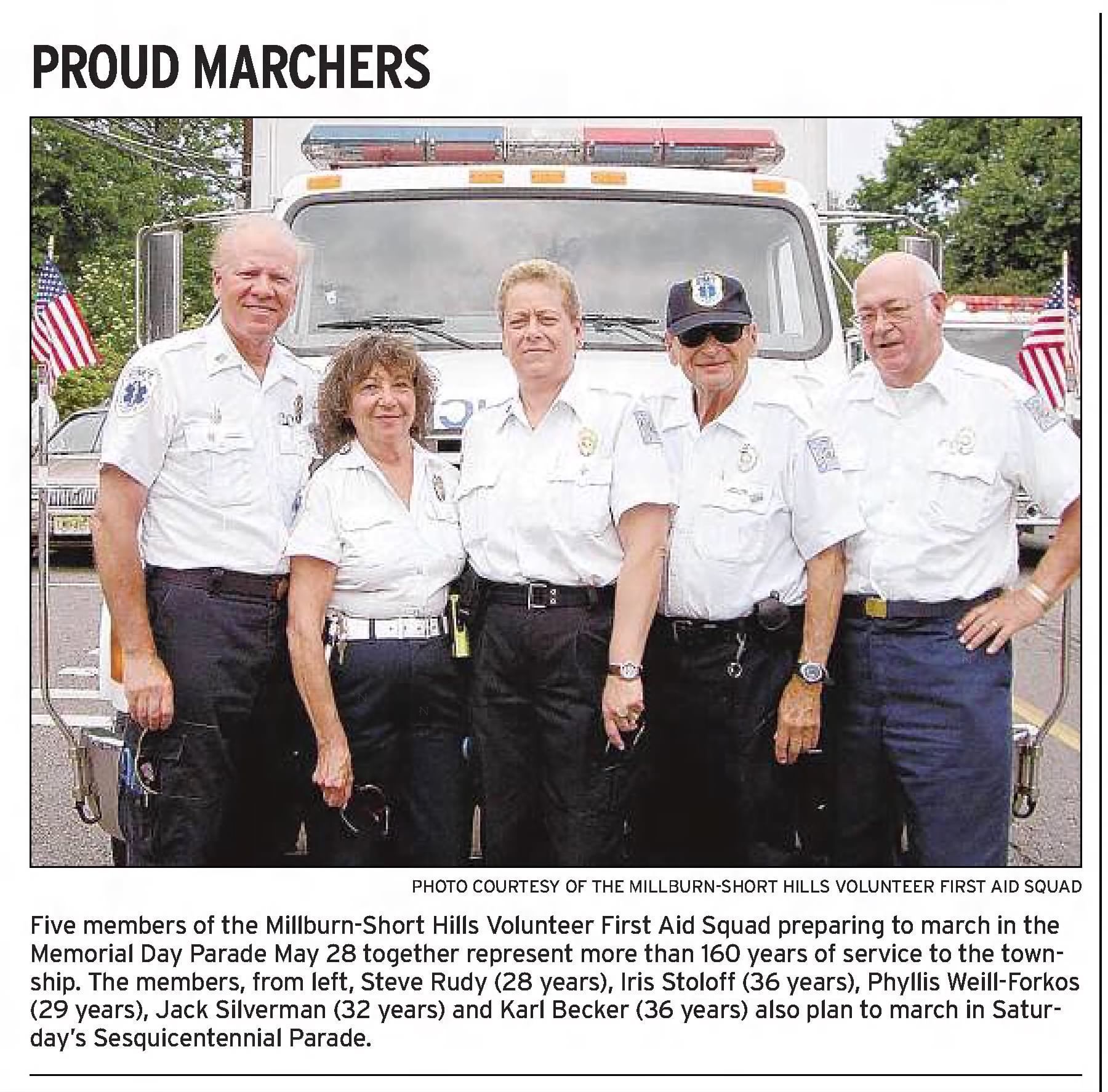 PROUD MARCHERS

PHOTO COURTESY OF THE MILLBURN-SHORT HILLS VOLUNTEER FIRST AID SQUAD

Five members of the Millburn-Short Hills Volunteer First Aid Squad preparing to march in the Memorial Day Parade May 28 together represent more than 160 years of service to the township. The members, from left, Steve Rudy (28 years), Iris Stoloff (36 years), Phyllis Weill-Forkos (29 years), Jack Silverman (32 years) and Karl Becker (36 years) also plan to march in Saturday's Sesquicentennial Parade.